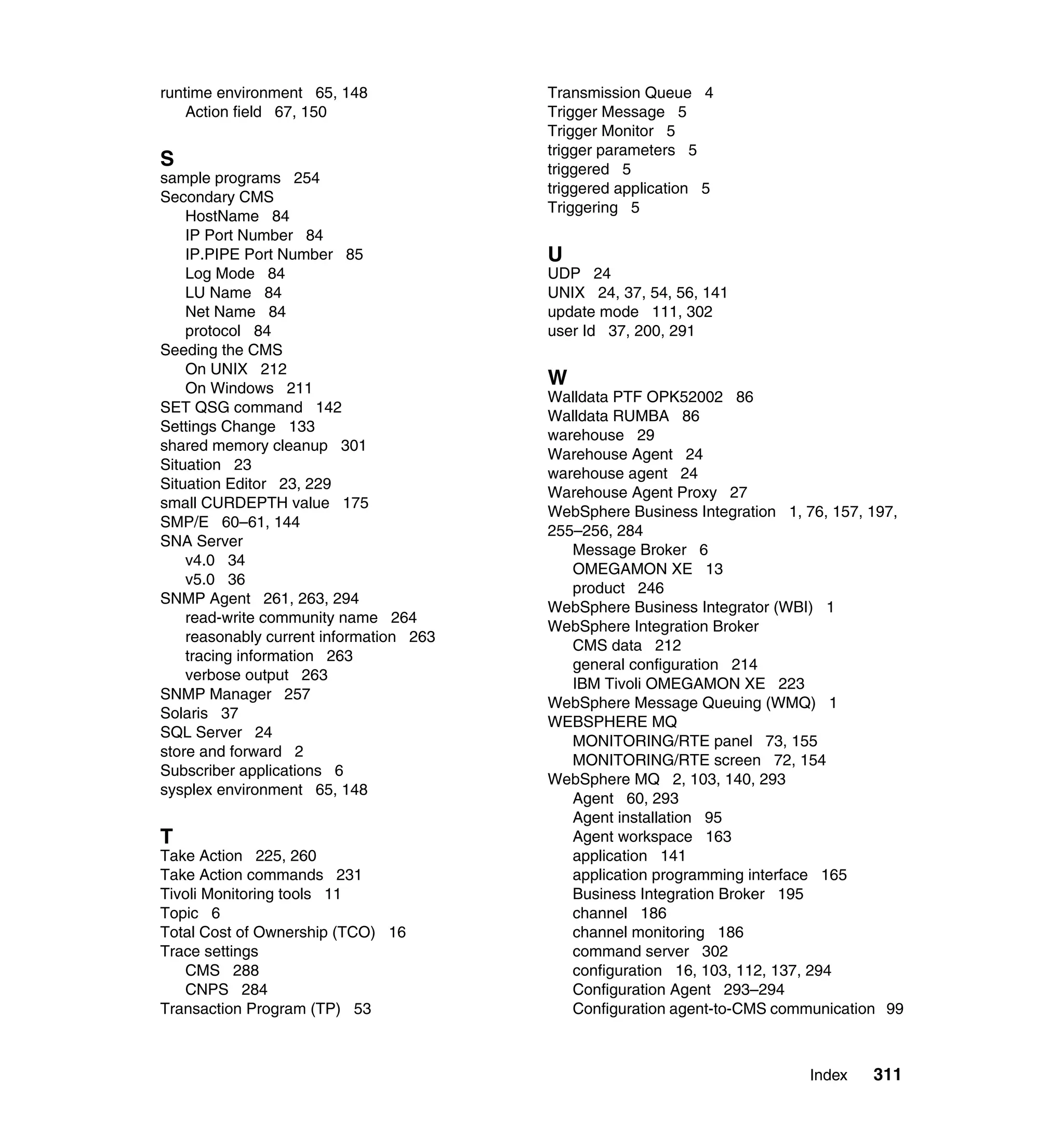 runtime environment 65, 148
Action field 67, 150

S
sample programs 254
Secondary CMS
HostName 84
IP Port Number 84
IP.PIPE Port Number 85
Log Mode 84
LU Name 84
Net Name 84
protocol 84
Seeding the CMS
On UNIX 212
On Windows 211
SET QSG command 142
Settings Change 133
shared memory cleanup 301
Situation 23
Situation Editor 23, 229
small CURDEPTH value 175
SMP/E 60–61, 144
SNA Server
v4.0 34
v5.0 36
SNMP Agent 261, 263, 294
read-write community name 264
reasonably current information 263
tracing information 263
verbose output 263
SNMP Manager 257
Solaris 37
SQL Server 24
store and forward 2
Subscriber applications 6
sysplex environment 65, 148

T
Take Action 225, 260
Take Action commands 231
Tivoli Monitoring tools 11
Topic 6
Total Cost of Ownership (TCO) 16
Trace settings
CMS 288
CNPS 284
Transaction Program (TP) 53

Transmission Queue 4
Trigger Message 5
Trigger Monitor 5
trigger parameters 5
triggered 5
triggered application 5
Triggering 5

U
UDP 24
UNIX 24, 37, 54, 56, 141
update mode 111, 302
user Id 37, 200, 291

W
Walldata PTF OPK52002 86
Walldata RUMBA 86
warehouse 29
Warehouse Agent 24
warehouse agent 24
Warehouse Agent Proxy 27
WebSphere Business Integration 1, 76, 157, 197, 255–256, 284
Message Broker 6
OMEGAMON XE 13
product 246
WebSphere Business Integrator (WBI) 1
WebSphere Integration Broker
CMS data 212
general configuration 214
IBM Tivoli OMEGAMON XE 223
WebSphere Message Queuing (WMQ) 1
WEBSPHERE MQ
MONITORING/RTE panel 73, 155
MONITORING/RTE screen 72, 154
WebSphere MQ 2, 103, 140, 293
Agent 60, 293
Agent installation 95
Agent workspace 163
application 141
application programming interface 165
Business Integration Broker 195
channel 186
channel monitoring 186
command server 302
configuration 16, 103, 112, 137, 294
Configuration Agent 293–294
Configuration agent-to-CMS communication 99

Index 311